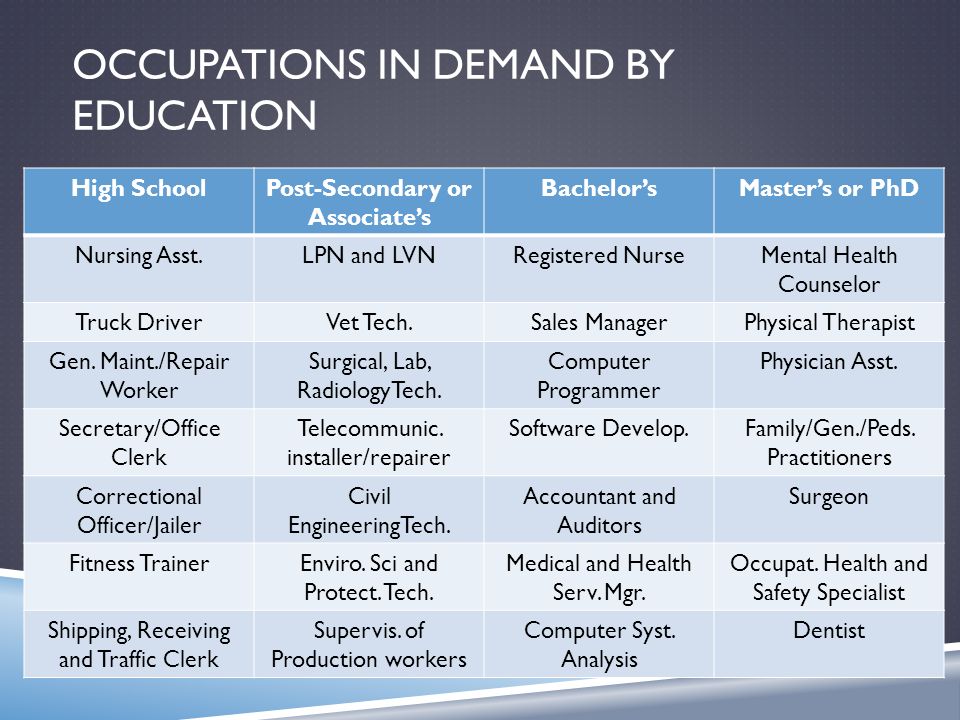 OCCUPATIONS IN DEMAND BY EDUCATION

| High School | Post-Secondary or Associate's | Bachelor's | Master's or PhD |
|---|---|---|---|
| Nursing Asst. | LPN and LVN | Registered Nurse | Mental Health Counselor |
| Truck Driver | Vet Tech. | Sales Manager | Physical Therapist |
| Gen. Maint./Repair Worker | Surgical, Lab, Radiology Tech. | Computer Programmer | Physician Asst. |
| Secretary/Office Clerk | Telecommunic. installer/repairer | Software Develop. | Family/Gen./Peds. Practitioners |
| Correctional Officer/Jailer | Civil Engineering Tech. | Accountant and Auditors | Surgeon |
| Fitness Trainer | Enviro. Sci and Protect. Tech. | Medical and Health Serv. Mgr. | Occupat. Health and Safety Specialist |
| Shipping, Receiving and Traffic Clerk | Supervis. of Production workers | Computer Syst. Analysis | Dentist |